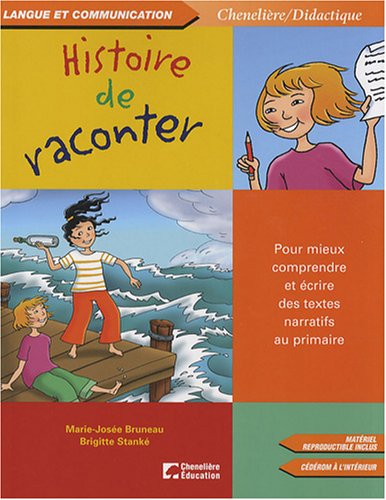 LANGUE ET COMMUNICATION

Chenelière/Didactique

Histoire de raconter

Pour mieux comprendre et écrire des textes narratifs au primaire

Marie-Josée Bruneau
Brigitte Stanké

Chenelière Éducation

MATÉRIEL REPRODUCTIBLE INCLUS

CÉDÉROM À L'INTÉRIEUR